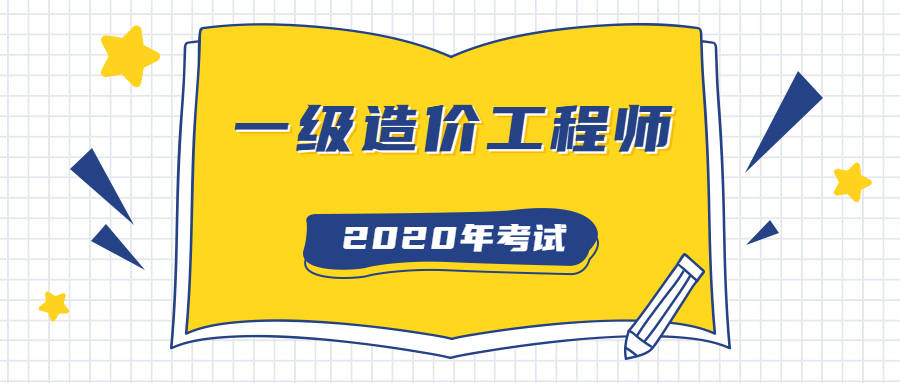 一级造价工程师

2020年考试